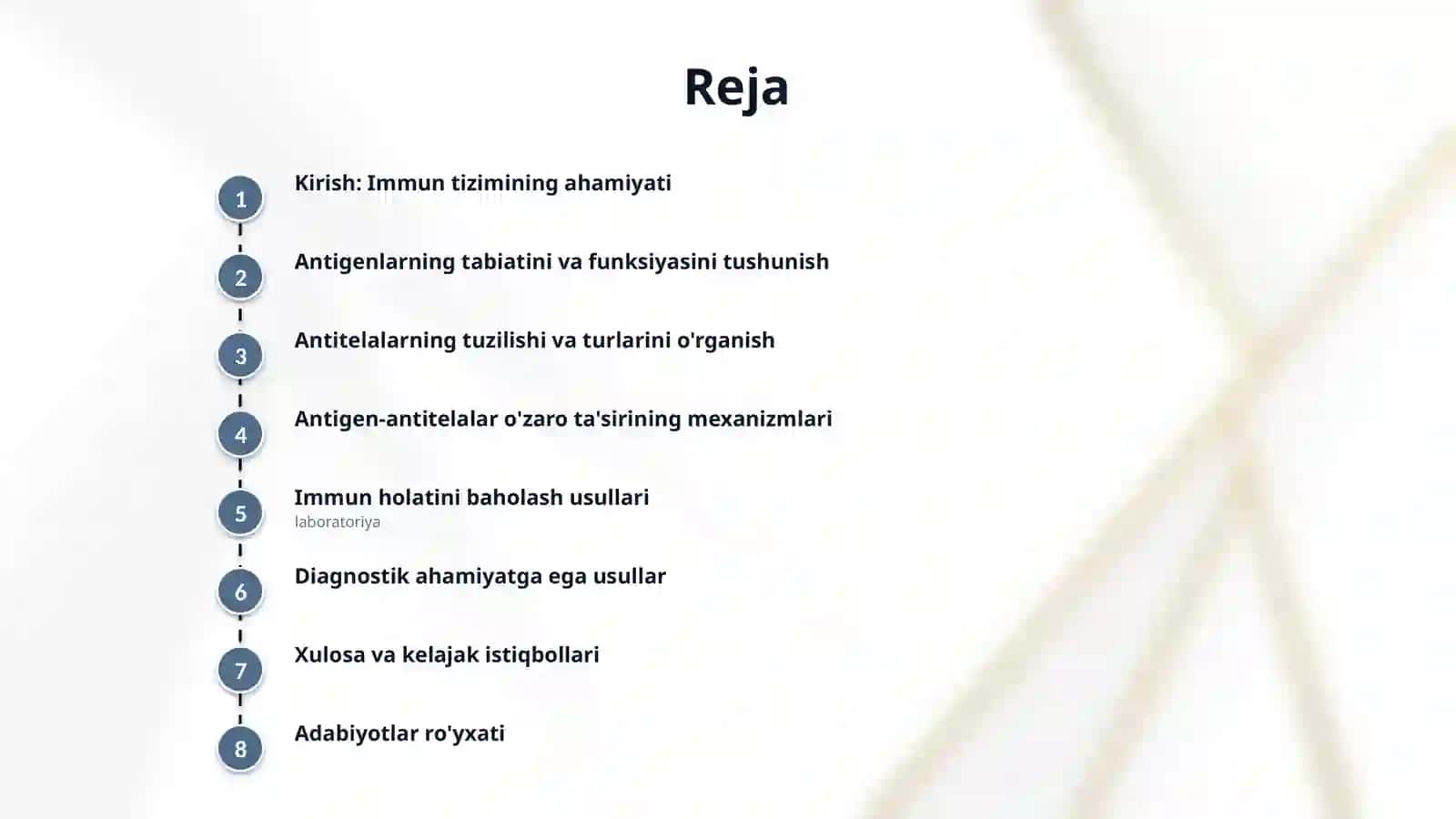 Reja

1 Kirish: Immun tizimining ahamiyati

2 Antigenlarning tabiatini va funksiyasini tushunish

3 Antitelalarning tuzilishi va turlarini o'rganish

4 Antigen-antitelalar o'zaro ta'sirining mexanizmlari

5 Immun holatini baholash usullari
laboratoriya

6 Diagnostik ahamiyatga ega usullar

7 Xulosa va kelajak istiqbollari

8 Adabiyotlar ro'yxati